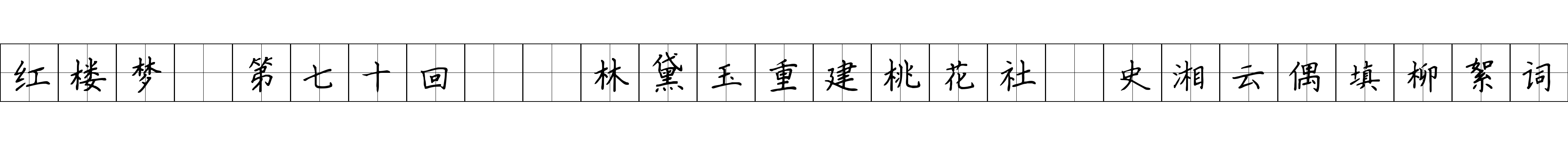 红楼梦 第七十回 林黛玉重建桃花社 史湘云偶填柳絮词